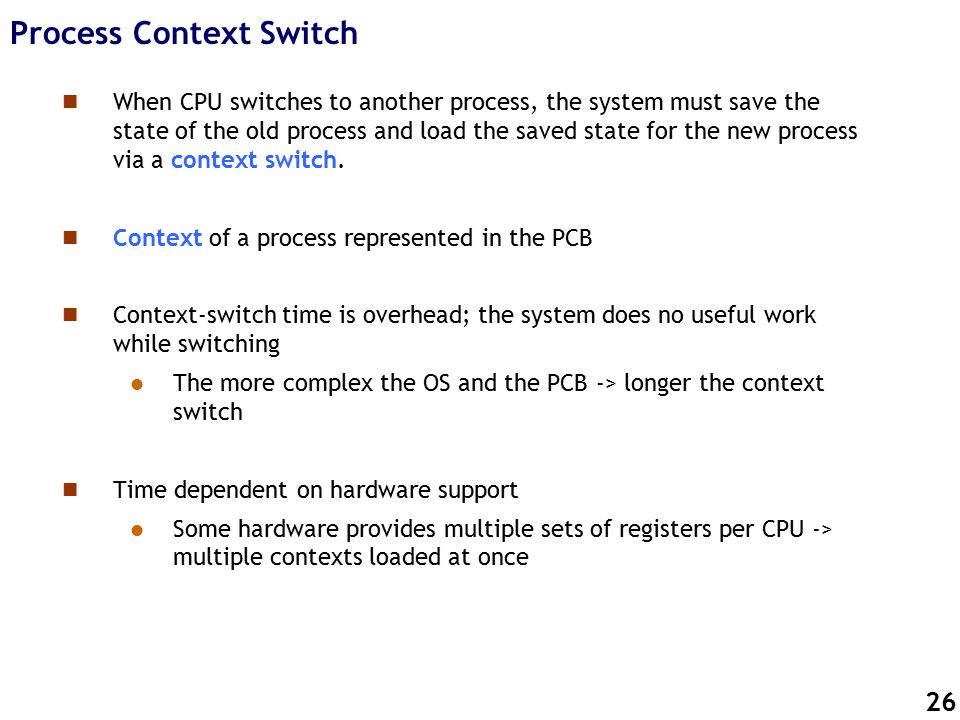 Process Context Switch

When CPU switches to another process, the system must save the state of the old process and load the saved state for the new process via a context switch.

Context of a process represented in the PCB

Context-switch time is overhead; the system does no useful work while switching

The more complex the OS and the PCB -> longer the context switch

Time dependent on hardware support

Some hardware provides multiple sets of registers per CPU -> multiple contexts loaded at once

26